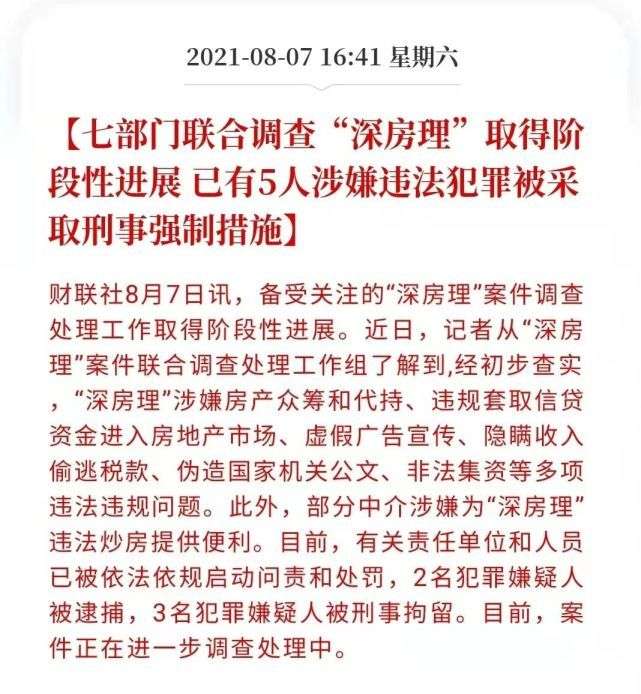 2021-08-07 16:41 星期六

【七部门联合调查“深房理”取得阶段性进展 已有5人涉嫌违法犯罪被采取刑事强制措施】

财联社8月7日讯，备受关注的“深房理”案件调查处理工作取得阶段性进展。近日，记者从“深房理”案件联合调查处理工作组了解到,经初步查实，“深房理”涉嫌房产众筹和代持、违规套取信贷资金进入房地产市场、虚假广告宣传、隐瞒收入偷逃税款、伪造国家机关公文、非法集资等多项违法违规问题。此外，部分中介涉嫌为“深房理”违法炒房提供便利。目前，有关责任单位和人员已被依法依规启动问责和处罚，2名犯罪嫌疑人被逮捕，3名犯罪嫌疑人被刑事拘留。目前，案件正在进一步调查处理中。